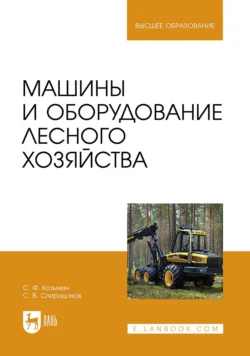 ВЫСШЕЕ ОБРАЗОВАНИЕ

МАШИНЫ И ОБОРУДОВАНИЕ ЛЕСНОГО ХОЗЯЙСТВА

С. Ф. Козьмин
С. В. Спиридонов

ЛАНЬ

E.LANBOOK.COM